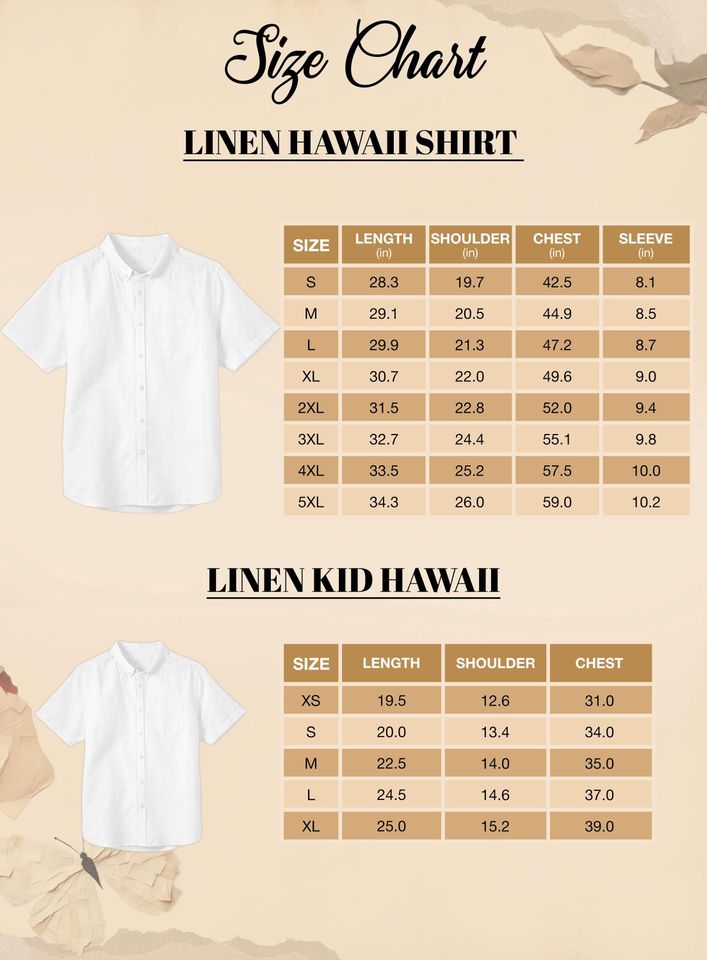 Size Chart

LINEN HAWAII SHIRT

| SIZE | LENGTH (in) | SHOULDER (in) | CHEST (in) | SLEEVE (in) |
|---|---|---|---|---|
| S | 28.3 | 19.7 | 42.5 | 8.1 |
| M | 29.1 | 20.5 | 44.9 | 8.5 |
| L | 29.9 | 21.3 | 47.2 | 8.7 |
| XL | 30.7 | 22.0 | 49.6 | 9.0 |
| 2XL | 31.5 | 22.8 | 52.0 | 9.4 |
| 3XL | 32.7 | 24.4 | 55.1 | 9.8 |
| 4XL | 33.5 | 25.2 | 57.5 | 10.0 |
| 5XL | 34.3 | 26.0 | 59.0 | 10.2 |

LINEN KID HAWAII

| SIZE | LENGTH | SHOULDER | CHEST |
|---|---|---|---|
| XS | 19.5 | 12.6 | 31.0 |
| S | 20.0 | 13.4 | 34.0 |
| M | 22.5 | 14.0 | 35.0 |
| L | 24.5 | 14.6 | 37.0 |
| XL | 25.0 | 15.2 | 39.0 |